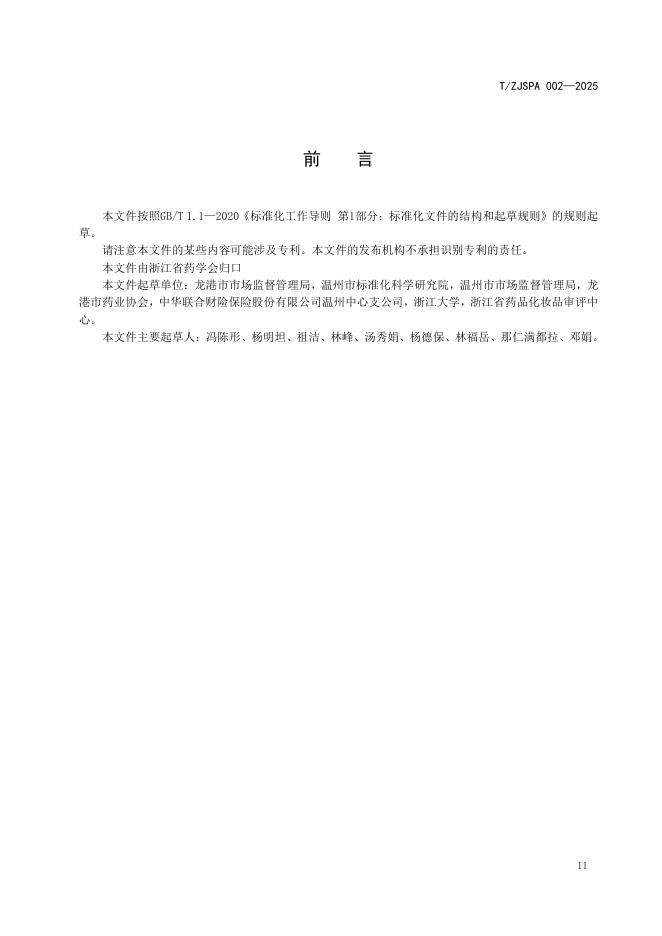 T/ZJSPA 002—2025

前　言

本文件按照GB/T 1.1—2020《标准化工作导则 第1部分：标准化文件的结构和起草规则》的规则起草。

请注意本文件的某些内容可能涉及专利。本文件的发布机构不承担识别专利的责任。

本文件由浙江省药学会归口

本文件起草单位：龙港市市场监督管理局，温州市标准化科学研究院，温州市市场监督管理局，龙港市药业协会，中华联合财险保险股份有限公司温州中心支公司，浙江大学，浙江省药品化妆品审评中心。

本文件主要起草人：冯陈彤、杨明坦、祖洁、林峰、汤秀娟、杨德保、林福岳、那仁满都拉、邓娟。

II